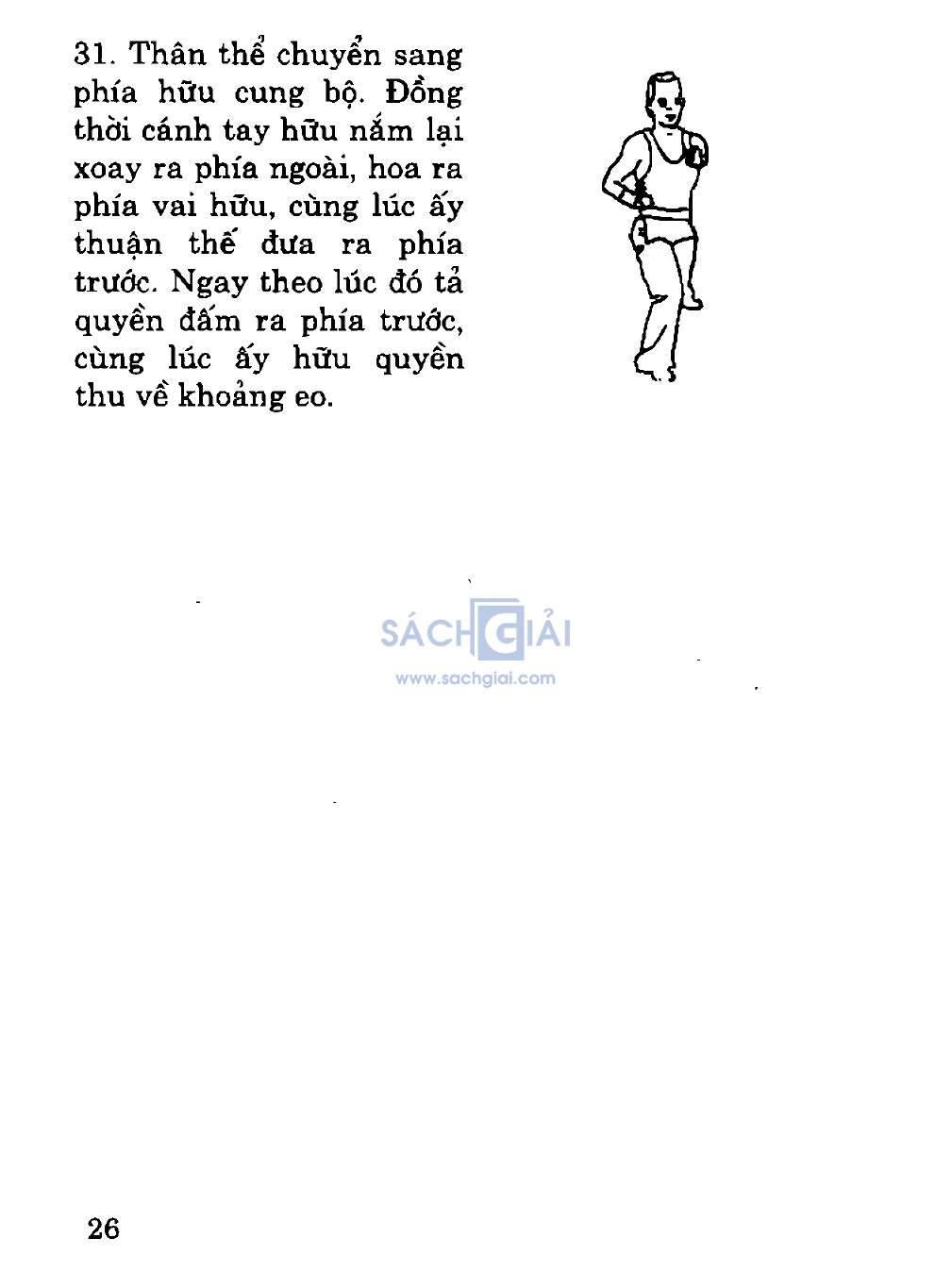 31. Thân thể chuyển sang phía hữu cung bộ. Đồng thời cánh tay hữu nắm lại xoay ra phía ngoài, hoa ra phía vai hữu, cùng lúc ấy thuận thế đưa ra phía trước. Ngay theo lúc đó tả quyền đấm ra phía trước, cùng lúc ấy hữu quyền thu về khoảng eo.

SÁCH GIẢI
www.sachgiai.com

26